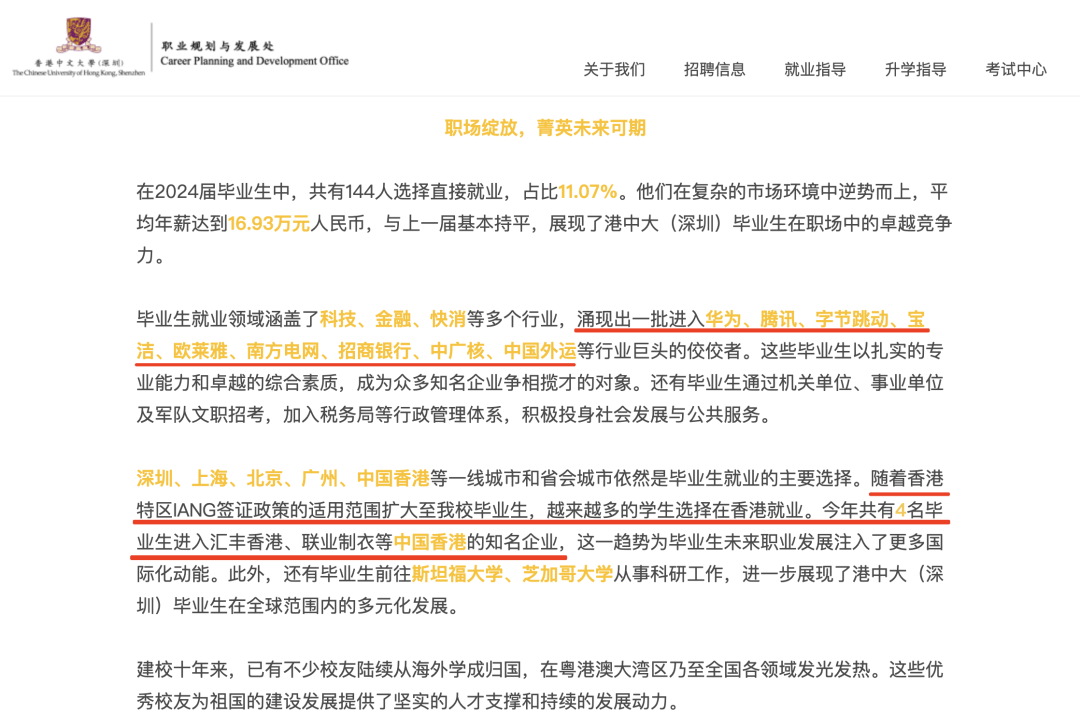 香港中文大學（深圳）
The Chinese University of Hong Kong, Shenzhen

职业规划与发展处
Career Planning and Development Office

关于我们　招聘信息　就业指导　升学指导　考试中心

职场绽放，菁英未来可期

在2024届毕业生中，共有144人选择直接就业，占比11.07%。他们在复杂的市场环境中逆势而上，平均年薪达到16.93万元人民币，与上一届基本持平，展现了港中大（深圳）毕业生在职场中的卓越竞争力。

毕业生就业领域涵盖了科技、金融、快消等多个行业，涌现出一批进入华为、腾讯、字节跳动、宝洁、欧莱雅、南方电网、招商银行、中广核、中国外运等行业巨头的佼佼者。这些毕业生以扎实的专业能力和卓越的综合素质，成为众多知名企业争相揽才的对象。还有毕业生通过机关单位、事业单位及军队文职招考，加入税务局等行政管理体系，积极投身社会发展与公共服务。

深圳、上海、北京、广州、中国香港等一线城市和省会城市依然是毕业生就业的主要选择。随着香港特区IANG签证政策的适用范围扩大至我校毕业生，越来越多的学生选择在香港就业。今年共有4名毕业生进入汇丰香港、联业制衣等中国香港的知名企业，这一趋势为毕业生未来职业发展注入了更多国际化动能。此外，还有毕业生前往斯坦福大学、芝加哥大学从事科研工作，进一步展现了港中大（深圳）毕业生在全球范围内的多元化发展。

建校十年来，已有不少校友陆续从海外学成归国，在粤港澳大湾区乃至全国各领域发光发热。这些优秀校友为祖国的建设发展提供了坚实的人才支撑和持续的发展动力。